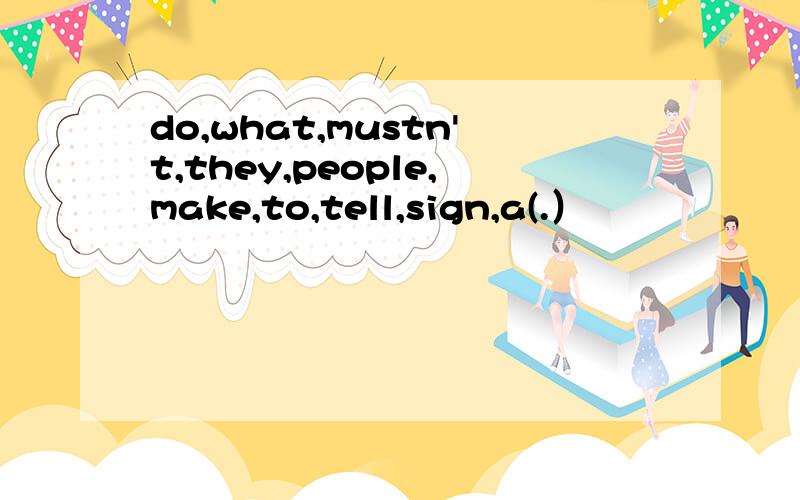 do,what,mustn't,they,people,make,to,tell,sign,a(.)